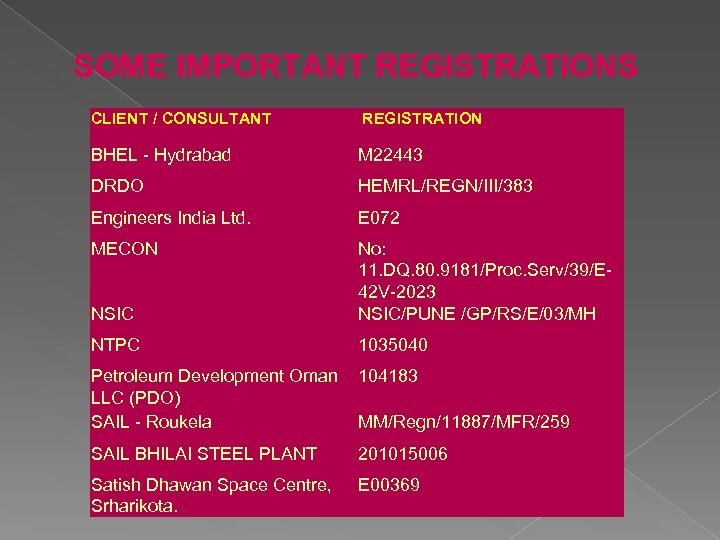 SOME IMPORTANT REGISTRATIONS

| CLIENT / CONSULTANT | REGISTRATION |
|---|---|
| BHEL - Hydrabad | M22443 |
| DRDO | HEMRL/REGN/III/383 |
| Engineers India Ltd. | E072 |
| MECON | No: 11.DQ.80.9181/Proc.Serv/39/E-42V-2023 |
| NSIC | NSIC/PUNE /GP/RS/E/03/MH |
| NTPC | 1035040 |
| Petroleum Development Oman LLC (PDO) | 104183 |
| SAIL - Roukela | MM/Regn/11887/MFR/259 |
| SAIL BHILAI STEEL PLANT | 201015006 |
| Satish Dhawan Space Centre, Srharikota. | E00369 |